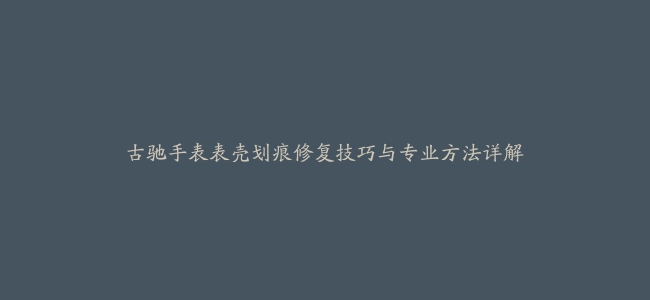 古驰手表表壳划痕修复技巧与专业方法详解